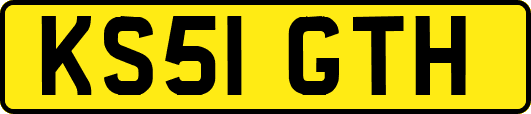 KS51 GTH